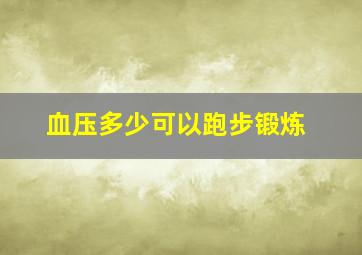 血压多少可以跑步锻炼